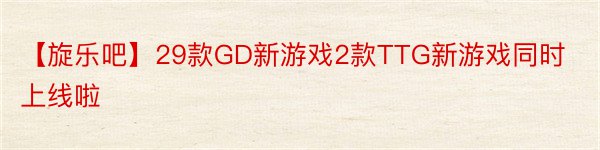 【旋乐吧】29款GD新游戏2款TTG新游戏同时上线啦